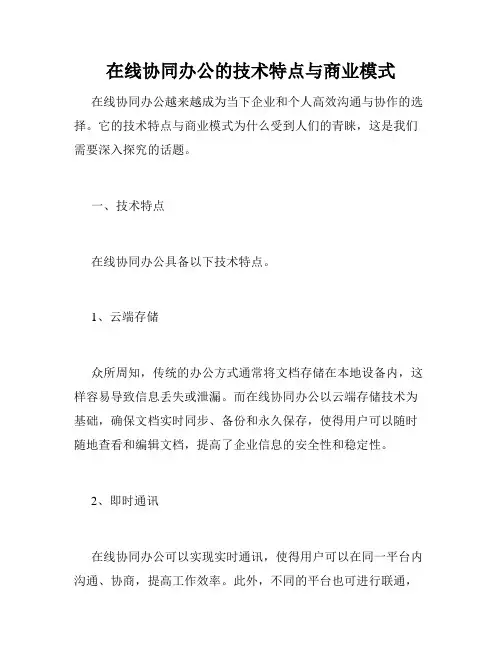 在线协同办公的技术特点与商业模式

在线协同办公越来越成为当下企业和个人高效沟通与协作的选择。它的技术特点与商业模式为什么受到人们的青睐，这是我们需要深入探究的话题。

一、技术特点

在线协同办公具备以下技术特点。

1、云端存储

众所周知，传统的办公方式通常将文档存储在本地设备内，这样容易导致信息丢失或泄漏。而在线协同办公以云端存储技术为基础，确保文档实时同步、备份和永久保存，使得用户可以随时随地查看和编辑文档，提高了企业信息的安全性和稳定性。

2、即时通讯

在线协同办公可以实现实时通讯，使得用户可以在同一平台内沟通、协商，提高工作效率。此外，不同的平台也可进行联通，